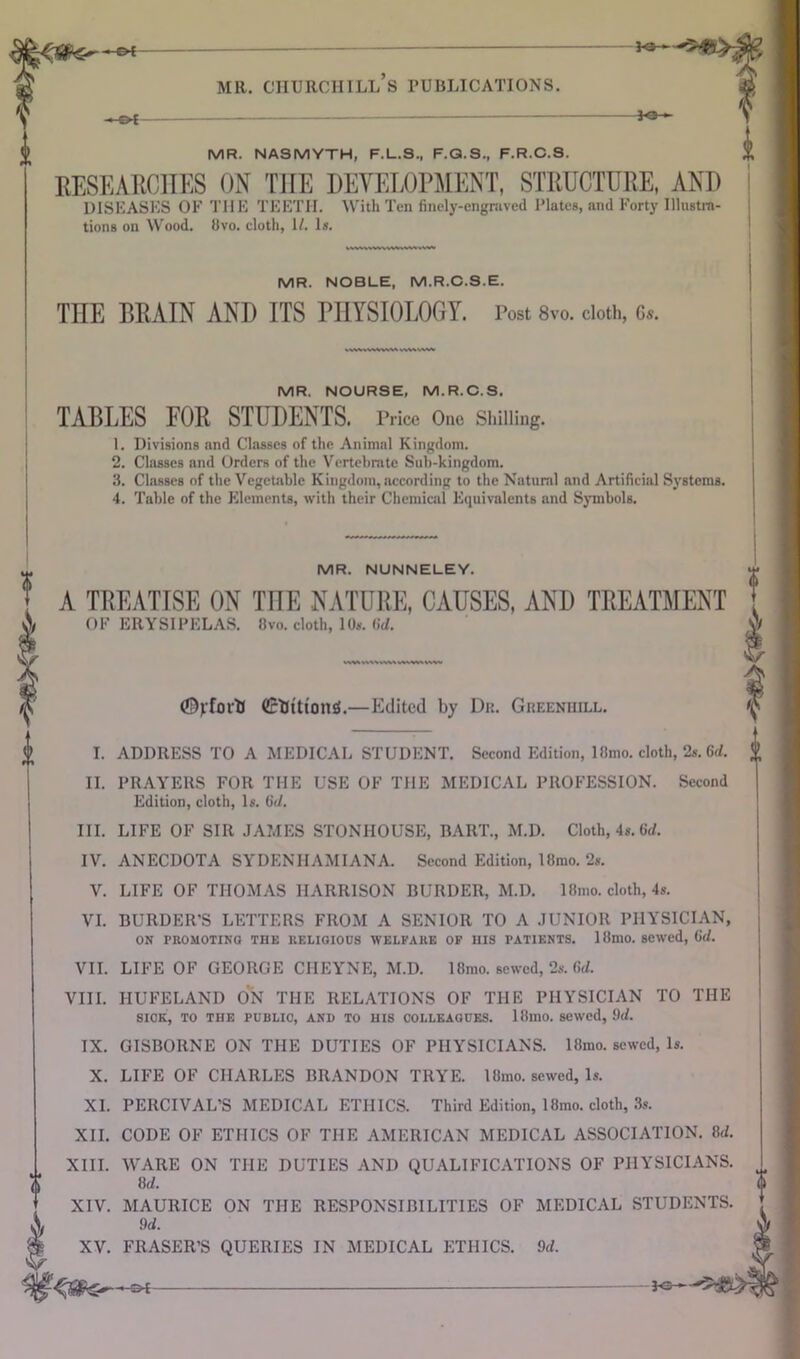 MR. CHURCHILL'S PUBLICATIONS.

MR. NASMYTH, F.L.S., F.G.S., F.R.C.S.

RESEARCHES ON THE DEVELOPMENT, STRUCTURE, AND DISEASES OF THE TEETH. With Ten finely-engraved Plates, and Forty Illustrations on Wood. 8vo. cloth, 1l. 1s.

MR. NOBLE, M.R.C.S.E.

THE BRAIN AND ITS PHYSIOLOGY. Post 8vo. cloth, 6s.

MR. NOURSE, M.R.C.S.

TABLES FOR STUDENTS. Price One Shilling.

1. Divisions and Classes of the Animal Kingdom.
2. Classes and Orders of the Vertebrate Sub-kingdom.
3. Classes of the Vegetable Kingdom, according to the Natural and Artificial Systems.
4. Table of the Elements, with their Chemical Equivalents and Symbols.

MR. NUNNELEY.

A TREATISE ON THE NATURE, CAUSES, AND TREATMENT OF ERYSIPELAS. 8vo. cloth, 10s. 6d.

Oxford Editions.—Edited by Dr. Greenhill.

I. ADDRESS TO A MEDICAL STUDENT. Second Edition, 18mo. cloth, 2s. 6d.

II. PRAYERS FOR THE USE OF THE MEDICAL PROFESSION. Second Edition, cloth, 1s. 6d.

III. LIFE OF SIR JAMES STONHOUSE, BART., M.D. Cloth, 4s. 6d.

IV. ANECDOTA SYDENHAMIANA. Second Edition, 18mo. 2s.

V. LIFE OF THOMAS HARRISON BURDER, M.D. 18mo. cloth, 4s.

VI. BURDER'S LETTERS FROM A SENIOR TO A JUNIOR PHYSICIAN, ON PROMOTING THE RELIGIOUS WELFARE OF HIS PATIENTS. 18mo. sewed, 6d.

VII. LIFE OF GEORGE CHEYNE, M.D. 18mo. sewed, 2s. 6d.

VIII. HUFELAND ON THE RELATIONS OF THE PHYSICIAN TO THE SICK, TO THE PUBLIC, AND TO HIS COLLEAGUES. 18mo. sewed, 9d.

IX. GISBORNE ON THE DUTIES OF PHYSICIANS. 18mo. sewed, 1s.

X. LIFE OF CHARLES BRANDON TRYE. 18mo. sewed, 1s.

XI. PERCIVAL'S MEDICAL ETHICS. Third Edition, 18mo. cloth, 3s.

XII. CODE OF ETHICS OF THE AMERICAN MEDICAL ASSOCIATION. 8d.

XIII. WARE ON THE DUTIES AND QUALIFICATIONS OF PHYSICIANS. 8d.

XIV. MAURICE ON THE RESPONSIBILITIES OF MEDICAL STUDENTS. 9d.

XV. FRASER'S QUERIES IN MEDICAL ETHICS. 9d.